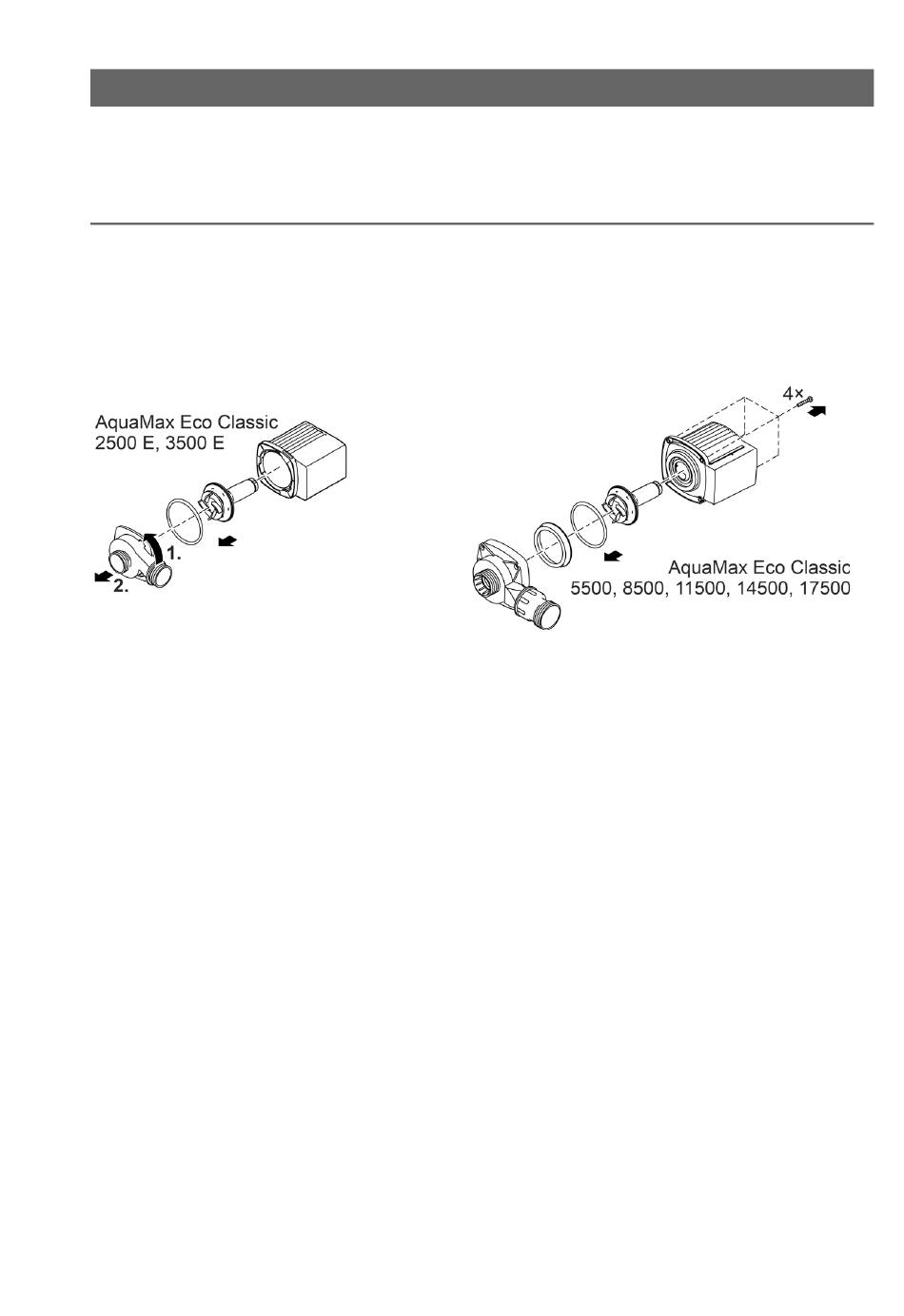 AquaMax Eco Classic
2500 E, 3500 E

1.

2.

4×

AquaMax Eco Classic
5500, 8500, 11500, 14500, 17500